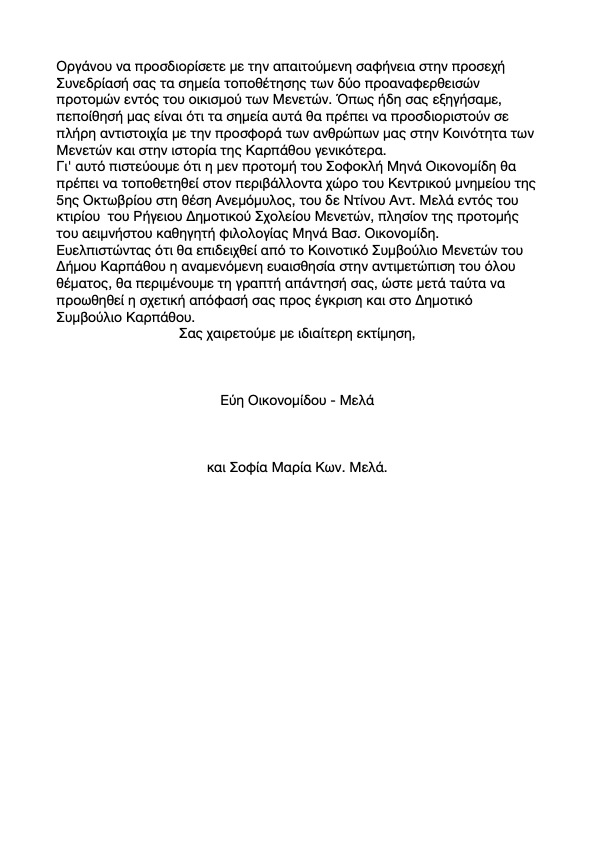 Οργάνου να προσδιορίσετε με την απαιτούμενη σαφήνεια στην προσεχή Συνεδρίασή σας τα σημεία τοποθέτησης των δύο προαναφερθεισών προτομών εντός του οικισμού των Μενετών. Όπως ήδη σας εξηγήσαμε, πεποίθησή μας είναι ότι τα σημεία αυτά θα πρέπει να προσδιοριστούν σε πλήρη αντιστοιχία με την προσφορά των ανθρώπων μας στην Κοινότητα των Μενετών και στην ιστορία της Καρπάθου γενικότερα.
Γι' αυτό πιστεύουμε ότι η μεν προτομή του Σοφοκλή Μηνά Οικονομίδη θα πρέπει να τοποθετηθεί στον περιβάλλοντα χώρο του Κεντρικού μνημείου της 5ης Οκτωβρίου στη θέση Ανεμόμυλος, του δε Ντίνου Αντ. Μελά εντός του κτιρίου του Ρήγειου Δημοτικού Σχολείου Μενετών, πλησίον της προτομής του αειμνήστου καθηγητή φιλολογίας Μηνά Βασ. Οικονομίδη.
Ευελπιστώντας ότι θα επιδειχθεί από το Κοινοτικό Συμβούλιο Μενετών του Δήμου Καρπάθου η αναμενόμενη ευαισθησία στην αντιμετώπιση του όλου θέματος, θα περιμένουμε τη γραπτή απάντησή σας, ώστε μετά ταύτα να προωθηθεί η σχετική απόφασή σας προς έγκριση και στο Δημοτικό Συμβούλιο Καρπάθου.
Σας χαιρετούμε με ιδιαίτερη εκτίμηση,

Εύη Οικονομίδου - Μελά

και Σοφία Μαρία Κων. Μελά.